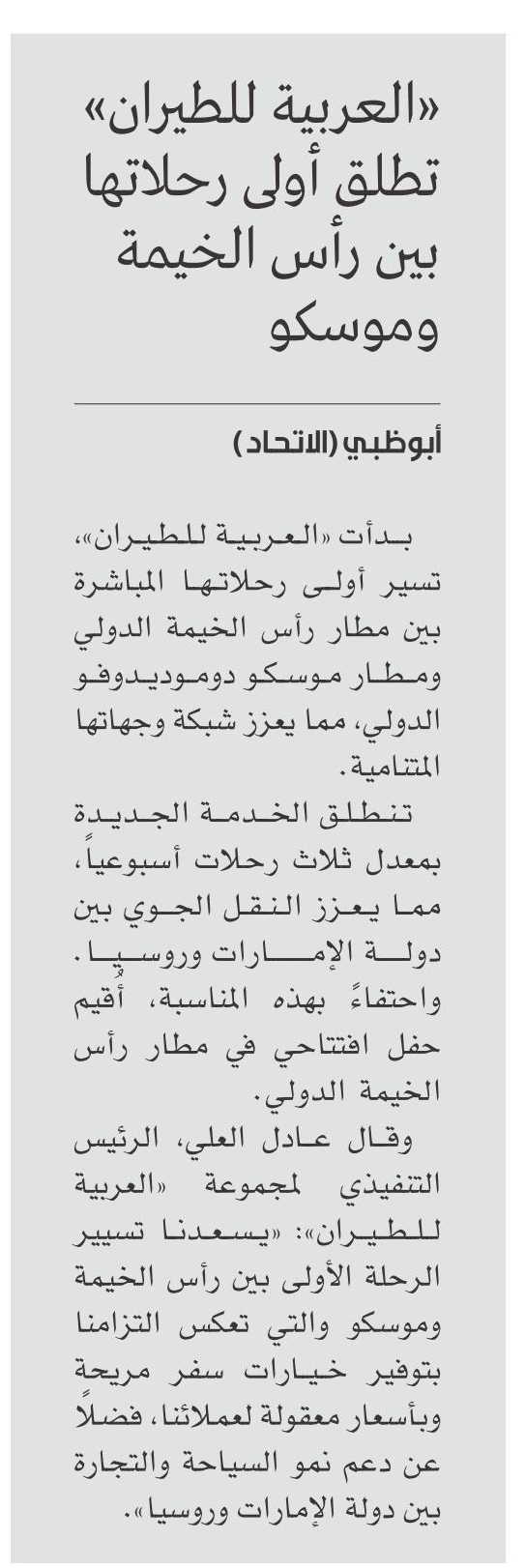 «العربية للطيران» تطلق أولى رحلاتها بين رأس الخيمة وموسكو

أبوظبي (الاتحاد)

بدأت «العربية للطيران»، تسير أولى رحلاتها المباشرة بين مطار رأس الخيمة الدولي ومطار موسكو دوموديدوفو الدولي، مما يعزز شبكة وجهاتها المتنامية.

تنطلق الخدمة الجديدة بمعدل ثلاث رحلات أسبوعياً، مما يعزز النقل الجوي بين دولة الإمارات وروسيا. واحتفاءً بهذه المناسبة، أُقيم حفل افتتاحي في مطار رأس الخيمة الدولي.

وقال عادل العلي، الرئيس التنفيذي لمجموعة «العربية للطيران»: «يسعدنا تسيير الرحلة الأولى بين رأس الخيمة وموسكو والتي تعكس التزامنا بتوفير خيارات سفر مريحة وبأسعار معقولة لعملائنا، فضلاً عن دعم نمو السياحة والتجارة بين دولة الإمارات وروسيا».